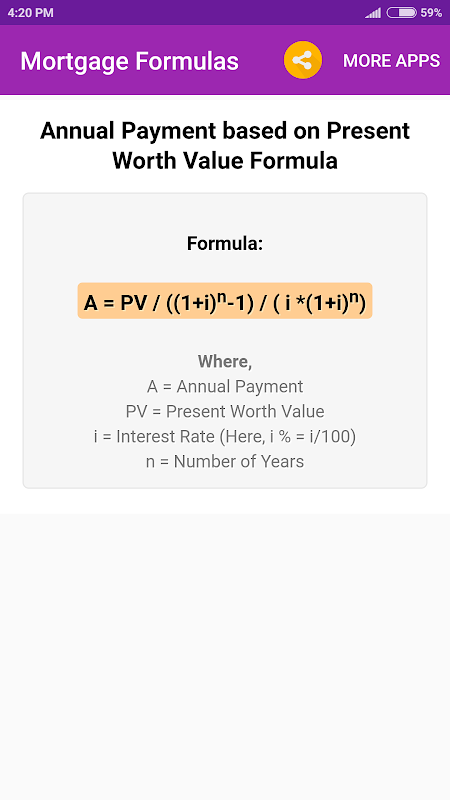 4:20 PM 59%

Mortgage Formulas MORE APPS

Annual Payment based on Present Worth Value Formula

Formula:

$A = PV / ((1+i)^n-1) / ( i *(1+i)^n)$

Where,
A = Annual Payment
PV = Present Worth Value
i = Interest Rate (Here, i % = i/100)
n = Number of Years